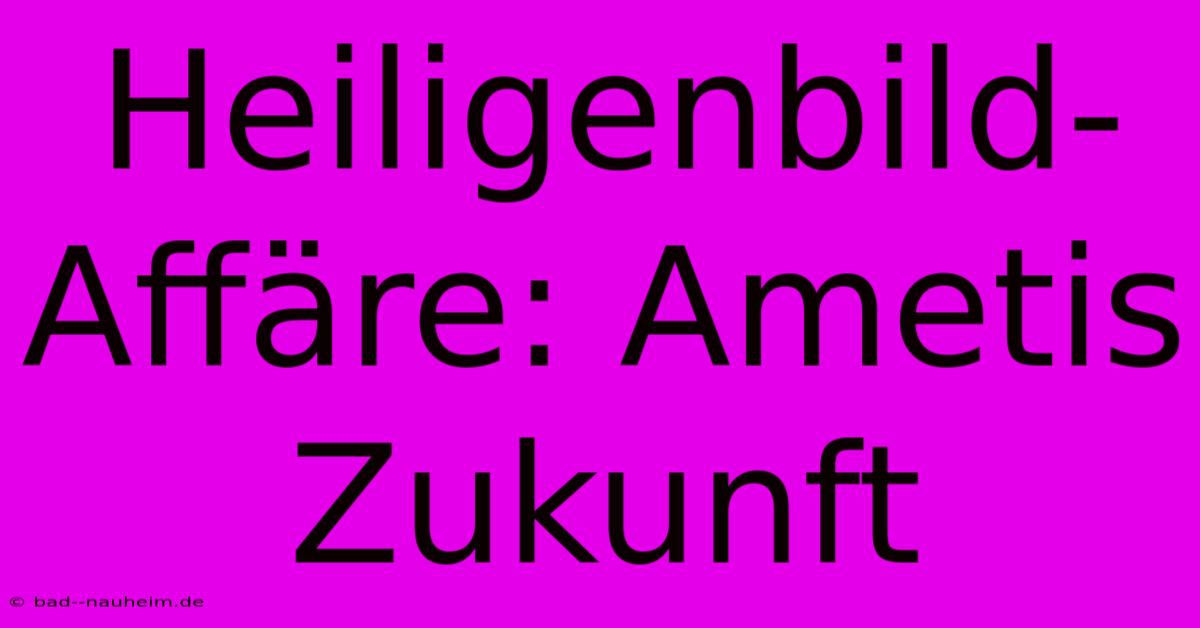 Heiligenbild-Affäre: Ametis Zukunft

© bad--nauheim.de